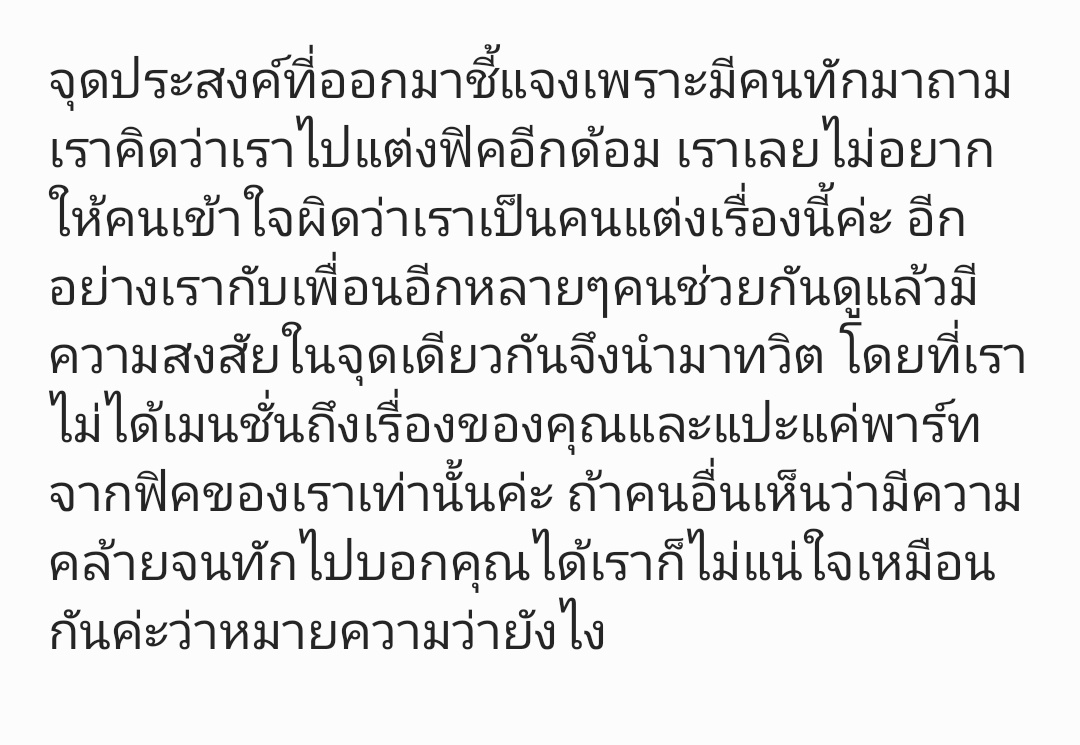 จุดประสงค์ที่ออกมาชี้แจงเพราะมีคนทักมาถามเราคิดว่าเราไปแต่งฟิคอีกด้อม เราเลยไม่อยากให้คนเข้าใจผิดว่าเราเป็นคนแต่งเรื่องนี้ค่ะ อีกอย่างเรากับเพื่อนอีกหลายๆคนช่วยกันดูแล้วมีความสงสัยในจุดเดียวกันจึงนำมาทวิต โดยที่เราไม่ได้เมนชั่นถึงเรื่องของคุณและแปะแค่พาร์ทจากฟิคของเราเท่านั้นค่ะ ถ้าคนอื่นเห็นว่ามีความคล้ายจนทักไปบอกคุณได้เราก็ไม่แน่ใจเหมือนกันค่ะว่าหมายความว่ายังไง